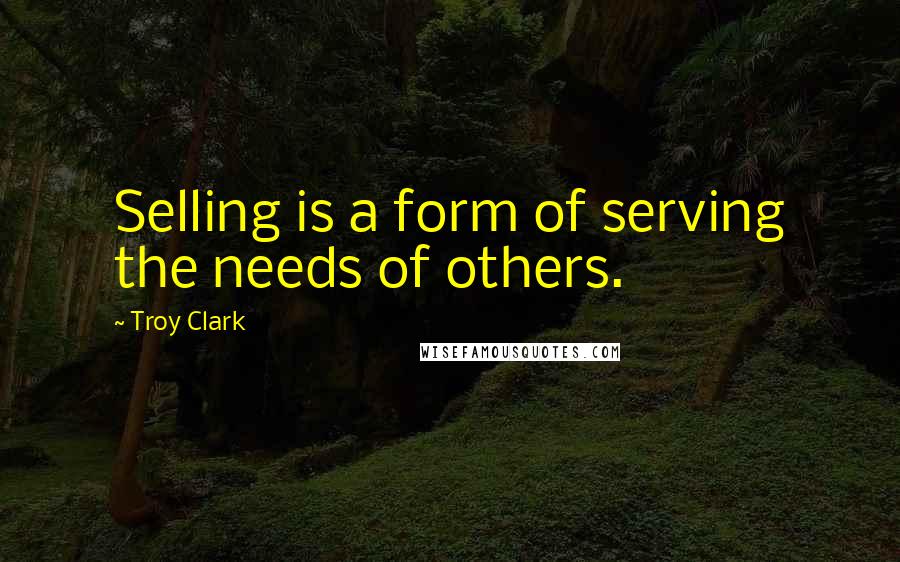 Selling is a form of serving the needs of others.

~ Troy Clark

WISEFAMOUSQUOTES.COM